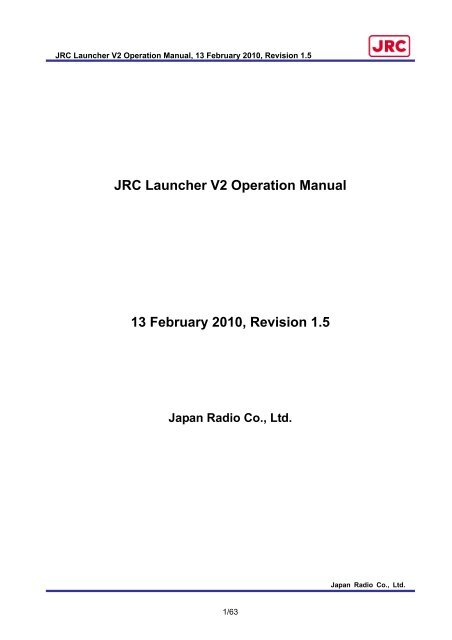 JRC Launcher V2 Operation Manual, 13 February 2010, Revision 1.5

JRC

JRC Launcher V2 Operation Manual

13 February 2010, Revision 1.5

Japan Radio Co., Ltd.

Japan Radio Co., Ltd.

1/63